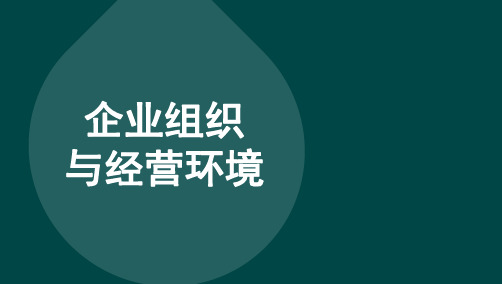 企业组织
与经营环境